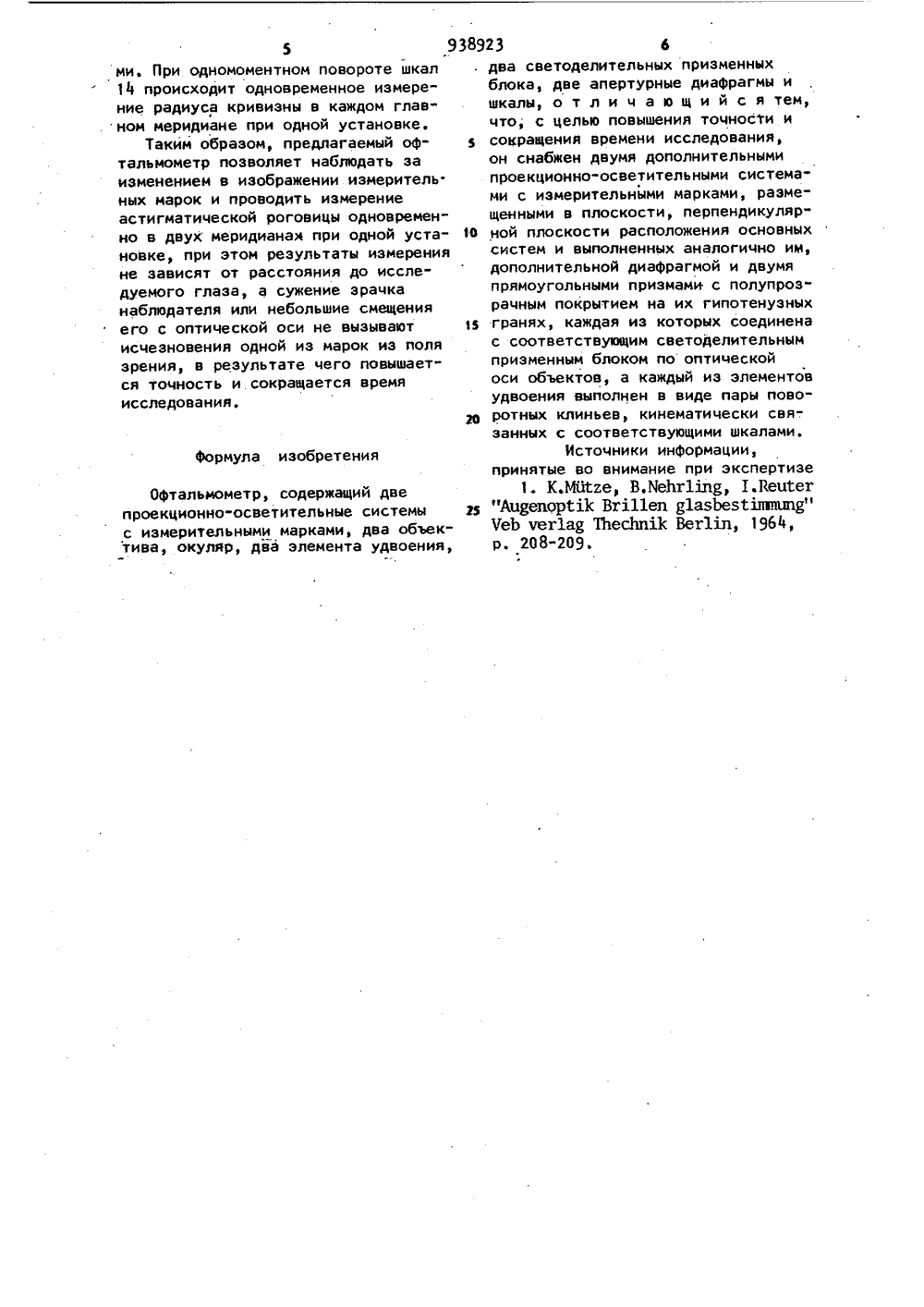 5 938923 6

ми. При одномоментном повороте шкал 14 происходит одновременное измерение радиуса кривизны в каждом главном меридиане при одной установке.

Таким образом, предлагаемый офтальмометр позволяет наблюдать за изменением в изображении измерительных марок и проводить измерение астигматической роговицы одновременно в двух меридианах при одной установке, при этом результаты измерения не зависят от расстояния до исследуемого глаза, а сужение зрачка наблюдателя или небольшие смещения его с оптической оси не вызывают исчезновения одной из марок из поля зрения, в результате чего повышается точность и сокращается время исследования.

Формула изобретения

Офтальмометр, содержащий две проекционно-осветительные системы с измерительными марками, два объектива, окуляр, два элемента удвоения, два светоделительных призменных блока, две апертурные диафрагмы и шкалы, отличающийся тем, что, с целью повышения точности и сокращения времени исследования, он снабжен двумя дополнительными проекционно-осветительными системами с измерительными марками, размещенными в плоскости, перпендикулярной плоскости расположения основных систем и выполненных аналогично им, дополнительной диафрагмой и двумя прямоугольными призмами с полупрозрачным покрытием на их гипотенузных гранях, каждая из которых соединена с соответствующим светоделительным призменным блоком по оптической оси объектов, а каждый из элементов удвоения выполнен в виде пары поворотных клиньев, кинематически связанных с соответствующими шкалами.

Источники информации, принятые во внимание при экспертизе

1. K.Mütze, B.Nehrling, I.Reuter "Augenoptik Brillen glasbestimmung" Veb verlag Thechnik Berlin, 1964, p. 208-209.

5
10
15
20
25